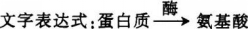 文字表达式：蛋白质 $\xrightarrow{酶}$ 氨基酸